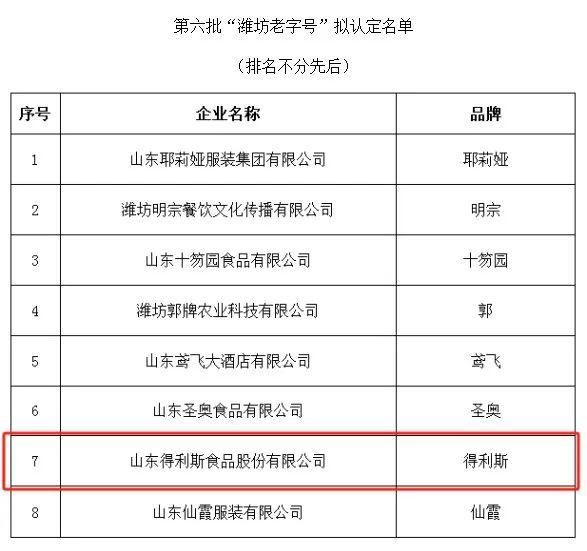 第六批“潍坊老字号”拟认定名单

（排名不分先后）

| 序号 | 企业名称 | 品牌 |
|---|---|---|
| 1 | 山东耶莉娅服装集团有限公司 | 耶莉娅 |
| 2 | 潍坊明宗餐饮文化传播有限公司 | 明宗 |
| 3 | 山东十笏园食品有限公司 | 十笏园 |
| 4 | 潍坊郭牌农业科技有限公司 | 郭 |
| 5 | 山东鸢飞大酒店有限公司 | 鸢飞 |
| 6 | 山东圣奥食品有限公司 | 圣奥 |
| 7 | 山东得利斯食品股份有限公司 | 得利斯 |
| 8 | 山东仙霞服装有限公司 | 仙霞 |